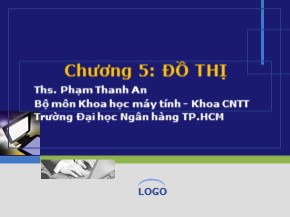 Chương 5: ĐỒ THỊ

Ths. Phạm Thanh An
Bộ môn Khoa học máy tính - Khoa CNTT
Trường Đại học Ngân hàng TP.HCM

LOGO